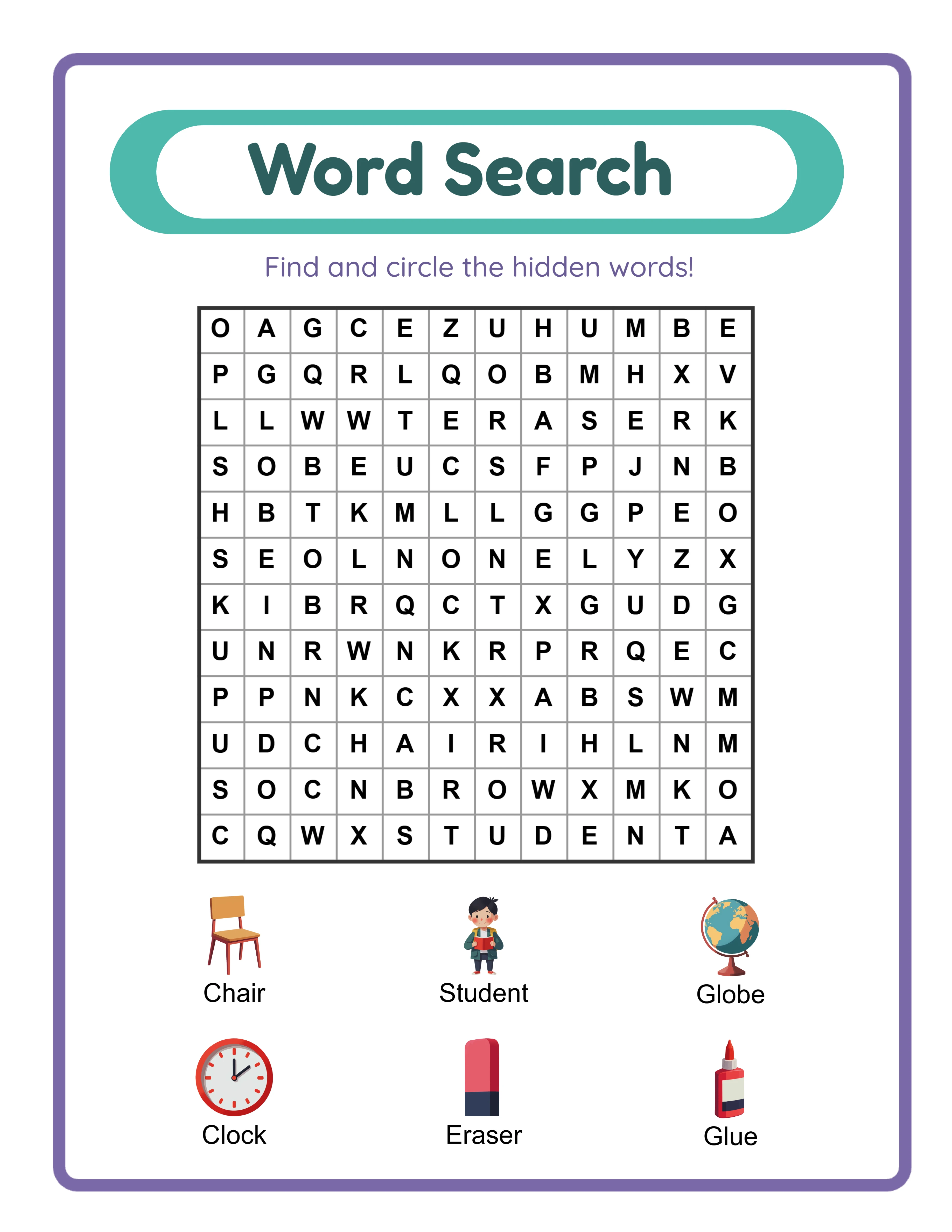 Word Search

Find and circle the hidden words!

| O | A | G | C | E | Z | U | H | U | M | B | E |
|---|---|---|---|---|---|---|---|---|---|---|---|
| P | G | Q | R | L | Q | O | B | M | H | X | V |
| L | L | W | W | T | E | R | A | S | E | R | K |
| S | O | B | E | U | C | S | F | P | J | N | B |
| H | B | T | K | M | L | L | G | G | P | E | O |
| S | E | O | L | N | O | N | E | L | Y | Z | X |
| K | I | B | R | Q | C | T | X | G | U | D | G |
| U | N | R | W | N | K | R | P | R | Q | E | C |
| P | P | N | K | C | X | X | A | B | S | W | M |
| U | D | C | H | A | I | R | I | H | L | N | M |
| S | O | C | N | B | R | O | W | X | M | K | O |
| C | Q | W | X | S | T | U | D | E | N | T | A |

Chair

Student

Globe

Clock

Eraser

Glue